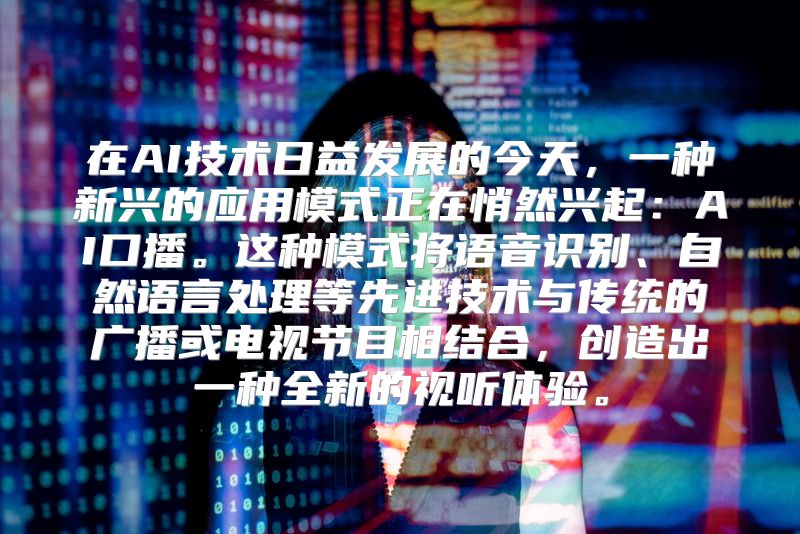 在AI技术日益发展的今天，一种新兴的应用模式正在悄然兴起：AI口播。这种模式将语音识别、自然语言处理等先进技术与传统的广播或电视节目相结合，创造出一种全新的视听体验。